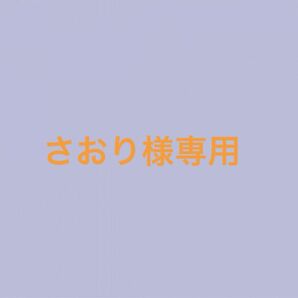 さおり様専用